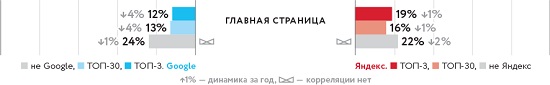 ↓4% 12%
↓4% 13%
↓1% 24%

ГЛАВНАЯ СТРАНИЦА

19% ↓1%
16% ↓1%
22% ↓2%

не Google, ТОП-30, ТОП-3. Google

Яндекс. ТОП-3, ТОП-30, не Яндекс

↑1% — динамика за год, — корреляции нет